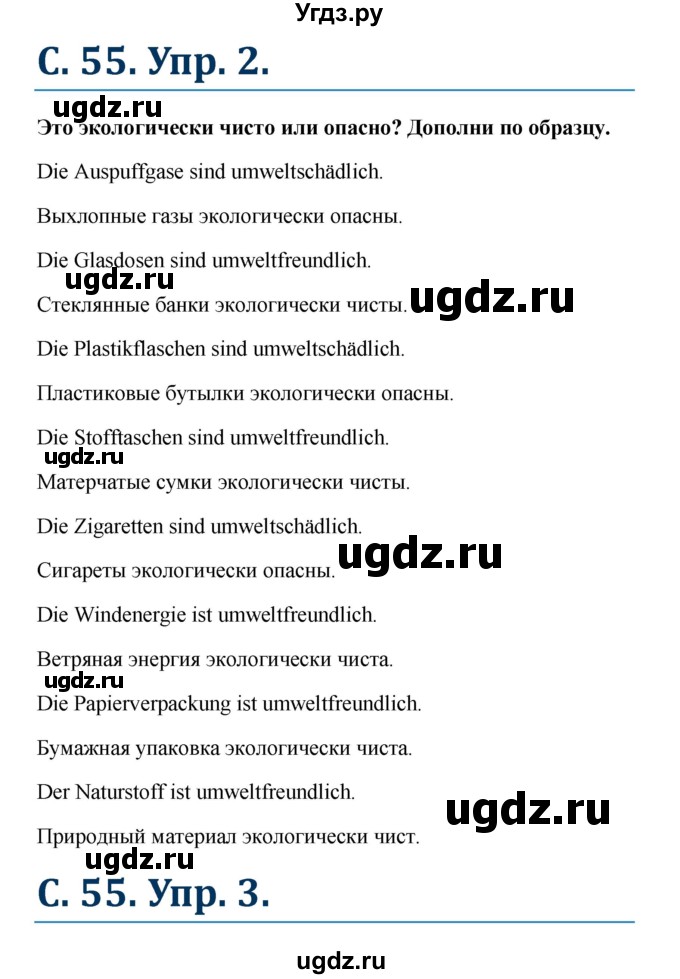 Угдз.ру

С. 55. Упр. 2.

ugdz.ru

Это экологически чисто или опасно? Дополни по образцу.

Die Auspuffgase sind umweltschädlich.

Выхлопные газы экологически опасны.

Die Glasdosen sind umweltfreundlich.

ugdz.ru

Стеклянные банки экологически чисты.

ugdz.ru

Die Plastikflaschen sind umweltschädlich.

Пластиковые бутылки экологически опасны.

Die Stofftaschen sind umweltfreundlich.

ugdz.ru

Матерчатые сумки экологически чисты.

Die Zigaretten sind umweltschädlich.

ugdz.ru

Сигареты экологически опасны.

Die Windenergie ist umweltfreundlich.

Ветряная энергия экологически чиста.

ugdz.ru

Die Papierverpackung ist umweltfreundlich.

Бумажная упаковка экологически чиста.

Der Naturstoff ist umweltfreundlich.

ugdz.ru

Природный материал экологически чист.

ugdz.ru

С. 55. Упр. 3.

ugdz.ru